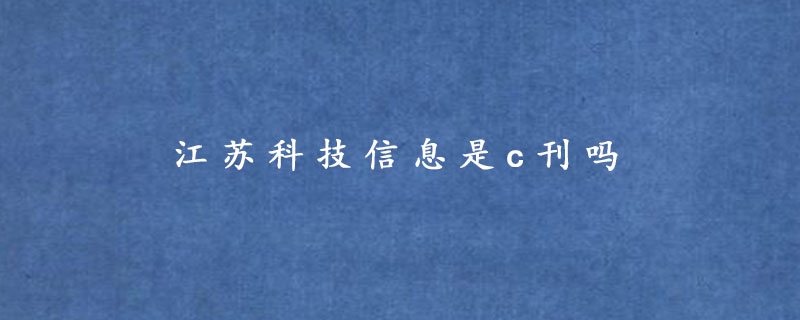 江苏科技信息是c刊吗